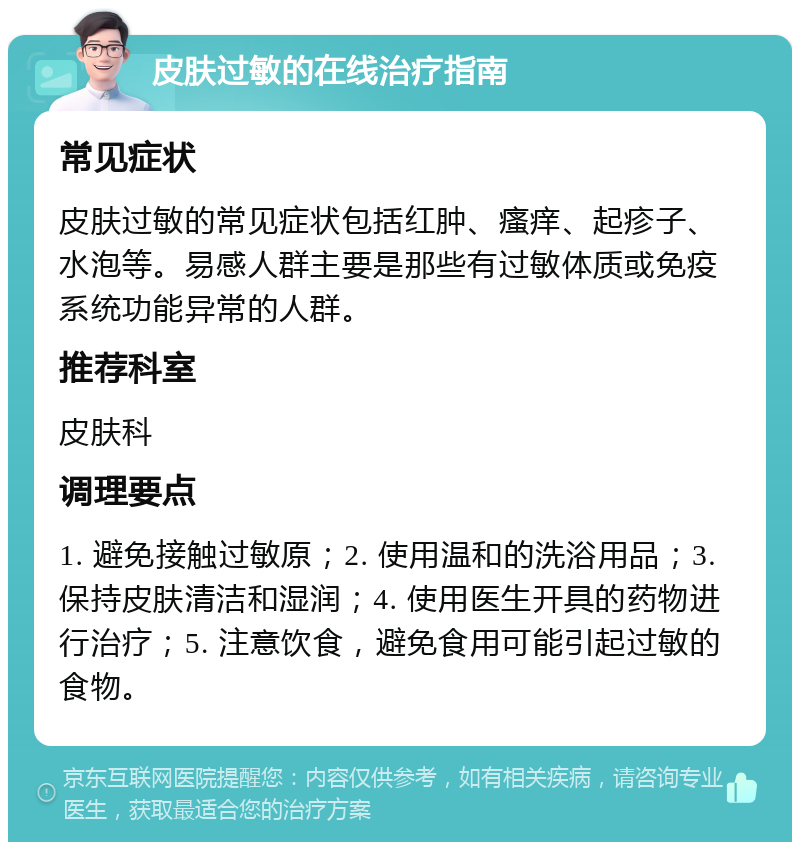 皮肤过敏的在线治疗指南

常见症状

皮肤过敏的常见症状包括红肿、瘙痒、起疹子、水泡等。易感人群主要是那些有过敏体质或免疫系统功能异常的人群。

推荐科室

皮肤科

调理要点

1. 避免接触过敏原；2. 使用温和的洗浴用品；3. 保持皮肤清洁和湿润；4. 使用医生开具的药物进行治疗；5. 注意饮食，避免食用可能引起过敏的食物。

京东互联网医院提醒您：内容仅供参考，如有相关疾病，请咨询专业医生，获取最适合您的治疗方案